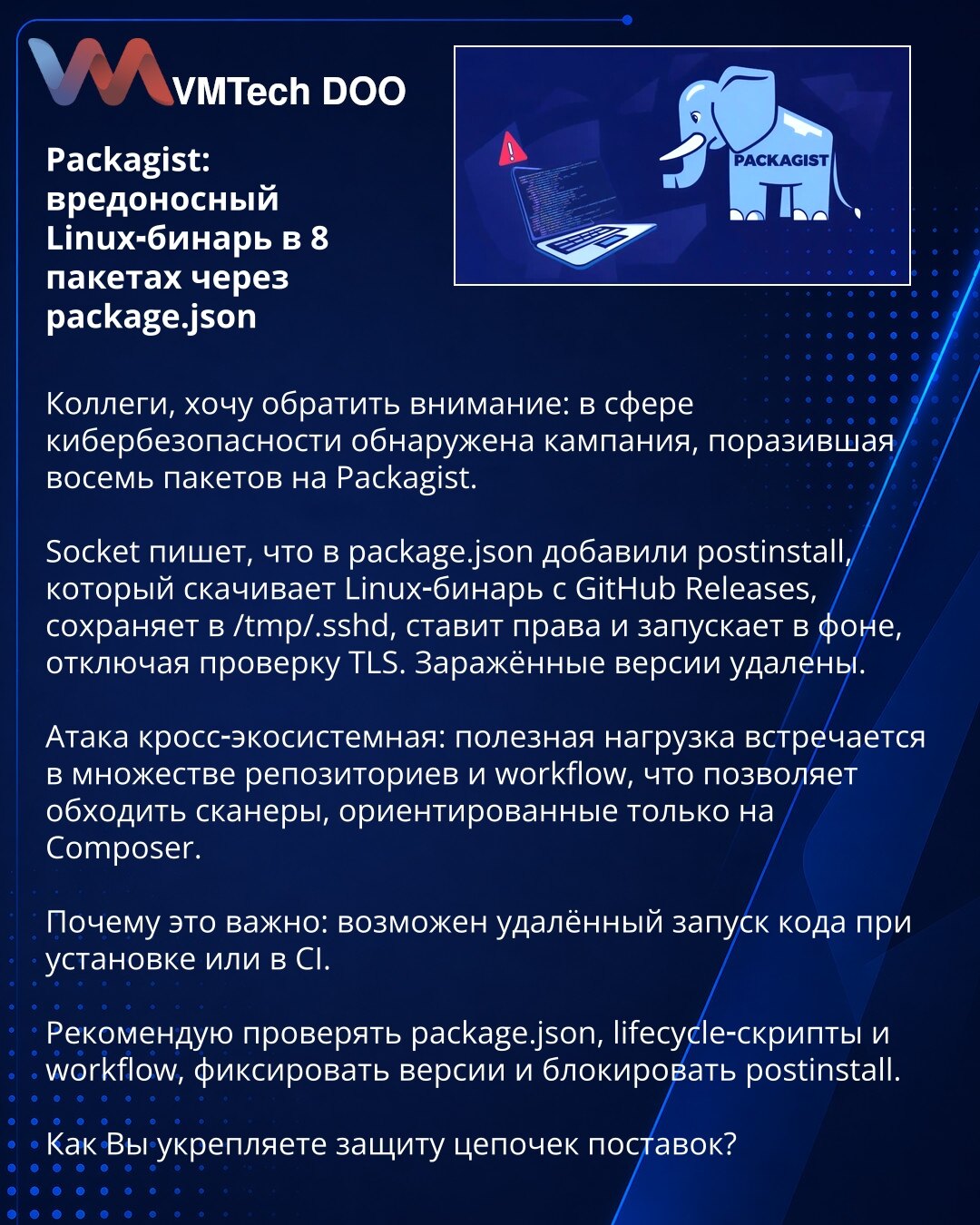 VMTech DOO

Packagist: вредоносный Linux-бинарь в 8 пакетах через package.json

PACKAGIST

Коллеги, хочу обратить внимание: в сфере кибербезопасности обнаружена кампания, поразившая восемь пакетов на Packagist.

Socket пишет, что в package.json добавили postinstall, который скачивает Linux-бинарь с GitHub Releases, сохраняет в /tmp/.sshd, ставит права и запускает в фоне, отключая проверку TLS. Заражённые версии удалены.

Атака кросс-экосистемная: полезная нагрузка встречается в множестве репозиториев и workflow, что позволяет обходить сканеры, ориентированные только на Composer.

Почему это важно: возможен удалённый запуск кода при установке или в CI.

Рекомендую проверять package.json, lifecycle-скрипты и workflow, фиксировать версии и блокировать postinstall.

Как Вы укрепляете защиту цепочек поставок?